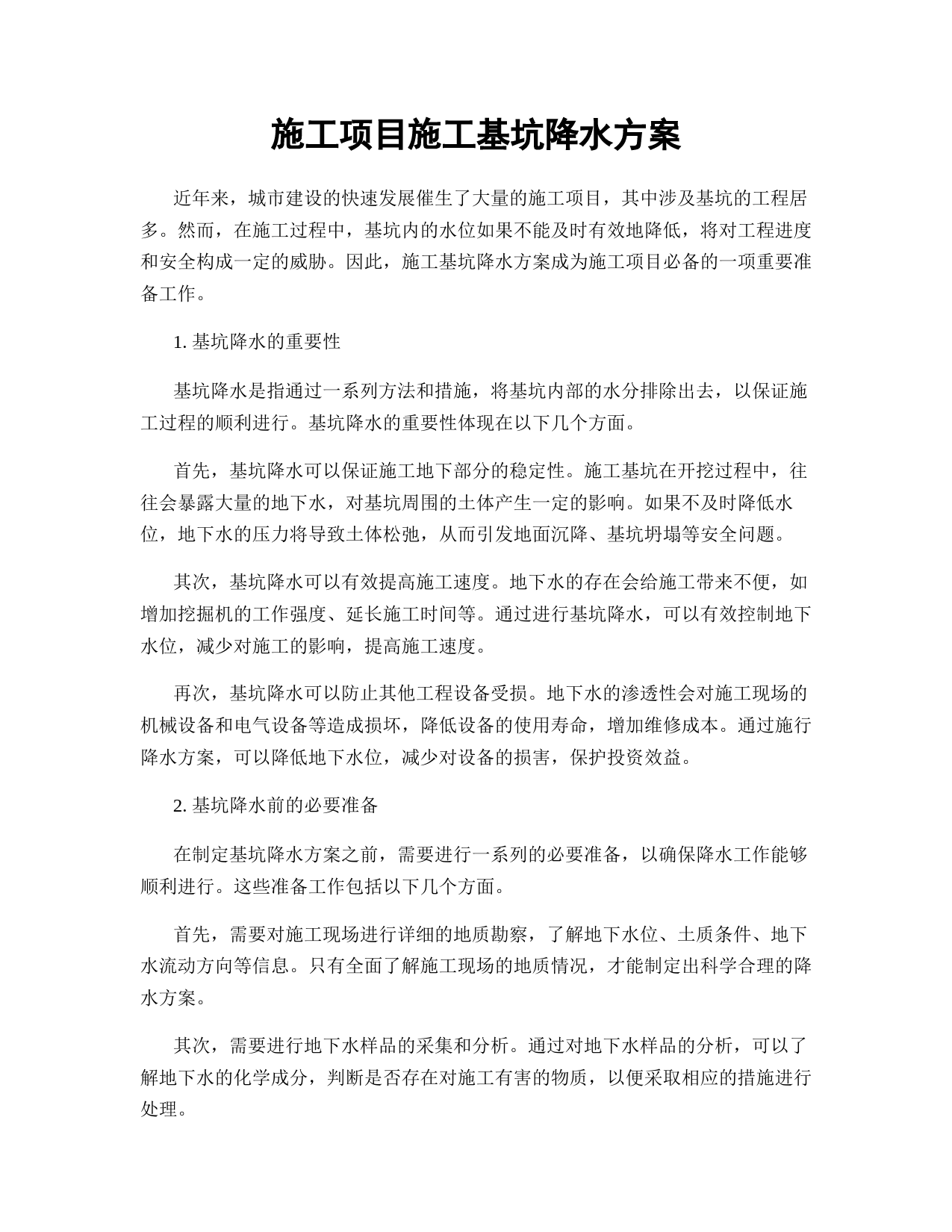 施工项目施工基坑降水方案

近年来，城市建设的快速发展催生了大量的施工项目，其中涉及基坑的工程居多。然而，在施工过程中，基坑内的水位如果不能及时有效地降低，将对工程进度和安全构成一定的威胁。因此，施工基坑降水方案成为施工项目必备的一项重要准备工作。

1. 基坑降水的重要性

基坑降水是指通过一系列方法和措施，将基坑内部的水分排除出去，以保证施工过程的顺利进行。基坑降水的重要性体现在以下几个方面。

首先，基坑降水可以保证施工地下部分的稳定性。施工基坑在开挖过程中，往往会暴露大量的地下水，对基坑周围的土体产生一定的影响。如果不及时降低水位，地下水的压力将导致土体松弛，从而引发地面沉降、基坑坍塌等安全问题。

其次，基坑降水可以有效提高施工速度。地下水的存在会给施工带来不便，如增加挖掘机的工作强度、延长施工时间等。通过进行基坑降水，可以有效控制地下水位，减少对施工的影响，提高施工速度。

再次，基坑降水可以防止其他工程设备受损。地下水的渗透性会对施工现场的机械设备和电气设备等造成损坏，降低设备的使用寿命，增加维修成本。通过施行降水方案，可以降低地下水位，减少对设备的损害，保护投资效益。

2. 基坑降水前的必要准备

在制定基坑降水方案之前，需要进行一系列的必要准备，以确保降水工作能够顺利进行。这些准备工作包括以下几个方面。

首先，需要对施工现场进行详细的地质勘察，了解地下水位、土质条件、地下水流动方向等信息。只有全面了解施工现场的地质情况，才能制定出科学合理的降水方案。

其次，需要进行地下水样品的采集和分析。通过对地下水样品的分析，可以了解地下水的化学成分，判断是否存在对施工有害的物质，以便采取相应的措施进行处理。